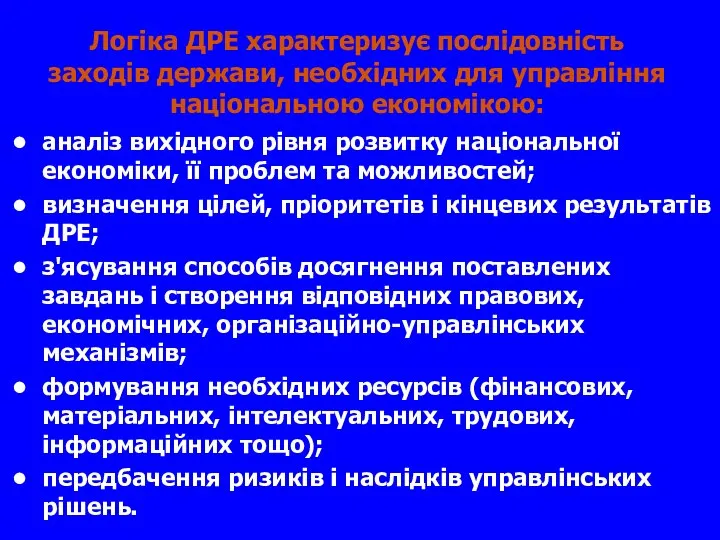 Логіка ДРЕ характеризує послідовність заходів держави, необхідних для управління національною економікою:

• аналіз вихідного рівня розвитку національної економіки, її проблем та можливостей;
• визначення цілей, пріоритетів і кінцевих результатів ДРЕ;
• з'ясування способів досягнення поставлених завдань і створення відповідних правових, економічних, організаційно-управлінських механізмів;
• формування необхідних ресурсів (фінансових, матеріальних, інтелектуальних, трудових, інформаційних тощо);
• передбачення ризиків і наслідків управлінських рішень.